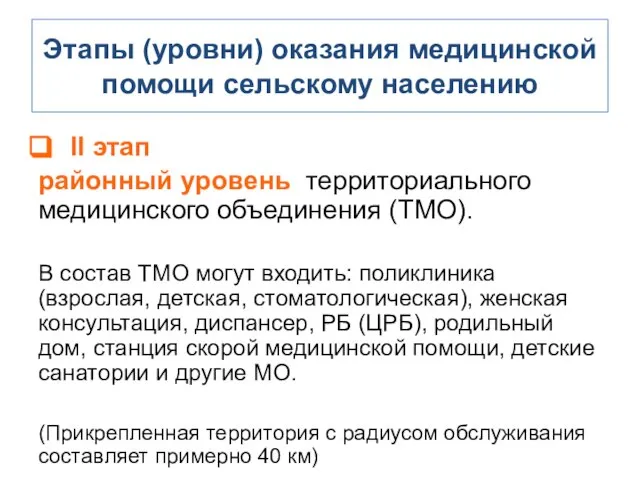 Этапы (уровни) оказания медицинской помощи сельскому населению

II этап

районный уровень территориального медицинского объединения (ТМО).

В состав ТМО могут входить: поликлиника (взрослая, детская, стоматологическая), женская консультация, диспансер, РБ (ЦРБ), родильный дом, станция скорой медицинской помощи, детские санатории и другие МО.

(Прикрепленная территория с радиусом обслуживания составляет примерно 40 км)